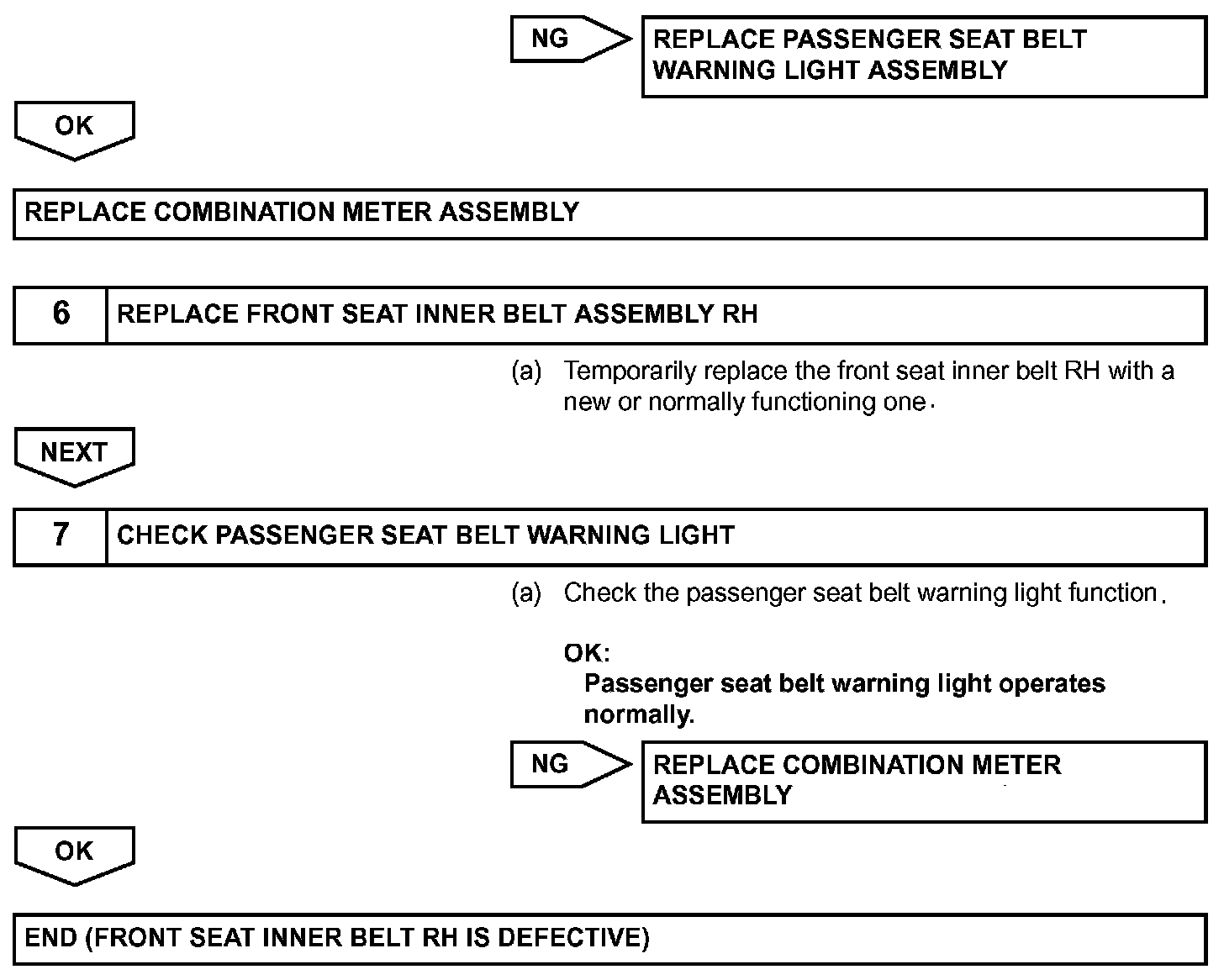 NG

REPLACE PASSENGER SEAT BELT WARNING LIGHT ASSEMBLY

OK

REPLACE COMBINATION METER ASSEMBLY

6 REPLACE FRONT SEAT INNER BELT ASSEMBLY RH

(a) Temporarily replace the front seat inner belt RH with a new or normally functioning one.

NEXT

7 CHECK PASSENGER SEAT BELT WARNING LIGHT

(a) Check the passenger seat belt warning light function.

OK:
Passenger seat belt warning light operates normally.

NG

REPLACE COMBINATION METER ASSEMBLY

OK

END (FRONT SEAT INNER BELT RH IS DEFECTIVE)